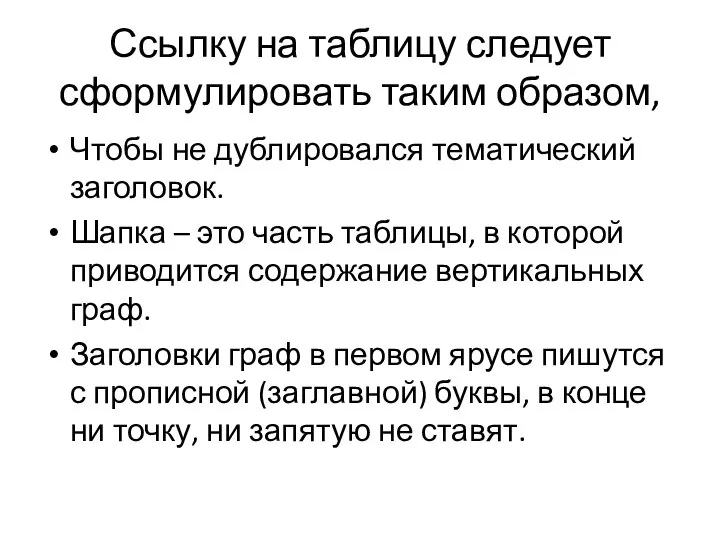 Ссылку на таблицу следует сформулировать таким образом,

• Чтобы не дублировался тематический заголовок.
• Шапка – это часть таблицы, в которой приводится содержание вертикальных граф.
• Заголовки граф в первом ярусе пишутся с прописной (заглавной) буквы, в конце ни точку, ни запятую не ставят.